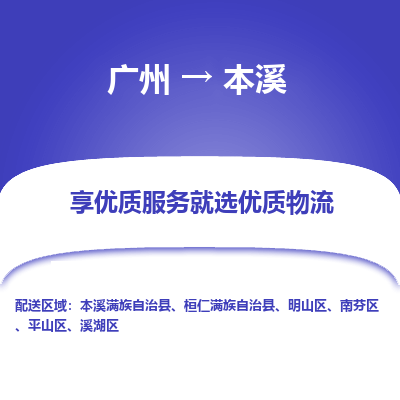 广州 → 本溪

享优质服务就选优质物流

配送区域：本溪满族自治县、桓仁满族自治县、明山区、南芬区、平山区、溪湖区